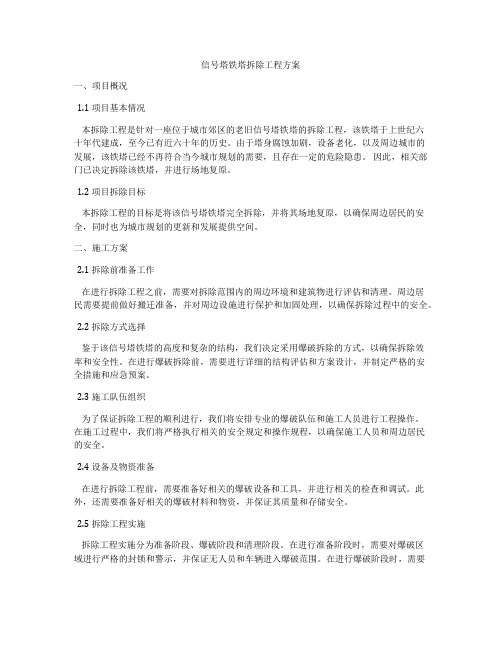 信号塔铁塔拆除工程方案

一、项目概况

1.1 项目基本情况

本拆除工程是针对一座位于城市郊区的老旧信号塔铁塔的拆除工程。该铁塔于上世纪六十年代建成，至今已有近六十年的历史。由于塔身腐蚀加剧，设备老化，以及周边城市的发展，该铁塔已经不再符合当今城市规划的需要，且存在一定的危险隐患。因此，相关部门已决定拆除该铁塔，并进行场地复原。

1.2 项目拆除目标

本拆除工程的目标是将该信号塔铁塔完全拆除，并将其场地复原，以确保周边居民的安全，同时也为城市规划的更新和发展提供空间。

二、施工方案

2.1 拆除前准备工作

在进行拆除工程之前，需要对拆除范围内的周边环境和建筑物进行评估和清理。周边居民需要提前做好搬迁准备，并对周边设施进行保护和加固处理，以确保拆除过程中的安全。

2.2 拆除方式选择

鉴于该信号塔铁塔的高度和复杂的结构，我们决定采用爆破拆除的方式，以确保拆除效率和安全性。在进行爆破拆除前，需要进行详细的结构评估和方案设计，并制定严格的安全措施和应急预案。

2.3 施工队伍组织

为了保证拆除工程的顺利进行，我们将安排专业的爆破队伍和施工人员进行工程操作。在施工过程中，我们将严格执行相关的安全规定和操作规程，以确保施工人员和周边居民的安全。

2.4 设备及物资准备

在进行拆除工程前，需要准备好相关的爆破设备和工具，并进行相关的检查和调试。此外，还需要准备好相关的爆破材料和物资，并保证其质量和存储安全。

2.5 拆除工程实施

拆除工程实施分为准备阶段、爆破阶段和清理阶段。在进行准备阶段时，需要对爆破区域进行严格的封锁和警示，并保证无人员和车辆进入爆破范围。在进行爆破阶段时，需要